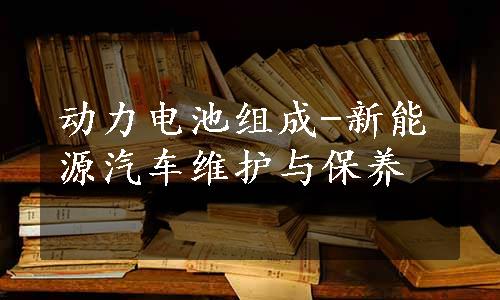 动力电池组成-新能源汽车维护与保养